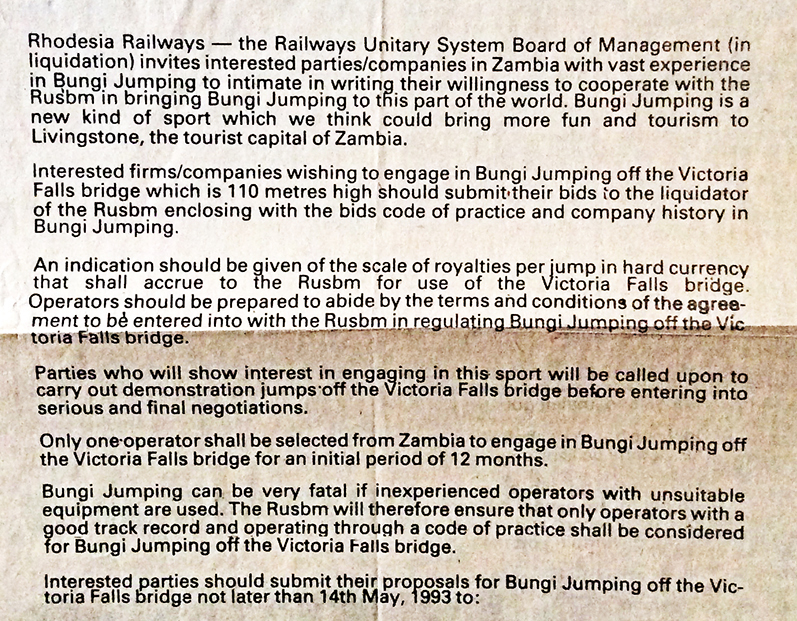 Rhodesia Railways — the Railways Unitary System Board of Management (in liquidation) invites interested parties/companies in Zambia with vast experience in Bungi Jumping to intimate in writing their willingness to cooperate with the Rusbm in bringing Bungi Jumping to this part of the world. Bungi Jumping is a new kind of sport which we think could bring more fun and tourism to Livingstone, the tourist capital of Zambia.

Interested firms/companies wishing to engage in Bungi Jumping off the Victoria Falls bridge which is 110 metres high should submit their bids to the liquidator of the Rusbm enclosing with the bids code of practice and company history in Bungi Jumping.

An indication should be given of the scale of royalties per jump in hard currency that shall accrue to the Rusbm for use of the Victoria Falls bridge. Operators should be prepared to abide by the terms and conditions of the agreement to be entered into with the Rusbm in regulating Bungi Jumping off the Victoria Falls bridge.

Parties who will show interest in engaging in this sport will be called upon to carry out demonstration jumps off the Victoria Falls bridge before entering into serious and final negotiations.

Only one operator shall be selected from Zambia to engage in Bungi Jumping off the Victoria Falls bridge for an initial period of 12 months.

Bungi Jumping can be very fatal if inexperienced operators with unsuitable equipment are used. The Rusbm will therefore ensure that only operators with a good track record and operating through a code of practice shall be considered for Bungi Jumping off the Victoria Falls bridge.

Interested parties should submit their proposals for Bungi Jumping off the Victoria Falls bridge not later than 14th May, 1993 to: